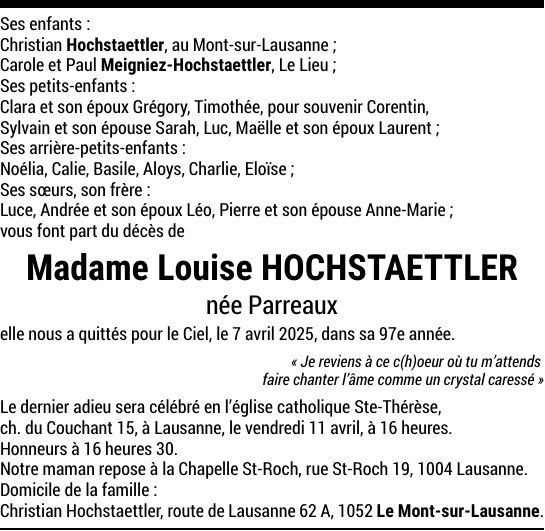 Ses enfants :
Christian Hochstaettler, au Mont-sur-Lausanne ;
Carole et Paul Meigniez-Hochstaettler, Le Lieu ;
Ses petits-enfants :
Clara et son époux Grégory, Timothée, pour souvenir Corentin,
Sylvain et son épouse Sarah, Luc, Maëlle et son époux Laurent ;
Ses arrière-petits-enfants :
Noélia, Calie, Basile, Aloys, Charlie, Eloïse ;
Ses sœurs, son frère :
Luce, Andrée et son époux Léo, Pierre et son épouse Anne-Marie ;
vous font part du décès de

Madame Louise HOCHSTAETTLER

née Parreaux

elle nous a quittés pour le Ciel, le 7 avril 2025, dans sa 97e année.

« Je reviens à ce c(h)oeur où tu m'attends
faire chanter l'âme comme un crystal caressé »

Le dernier adieu sera célébré en l'église catholique Ste-Thérèse,
ch. du Couchant 15, à Lausanne, le vendredi 11 avril, à 16 heures.
Honneurs à 16 heures 30.
Notre maman repose à la Chapelle St-Roch, rue St-Roch 19, 1004 Lausanne.
Domicile de la famille :
Christian Hochstaettler, route de Lausanne 62 A, 1052 Le Mont-sur-Lausanne.